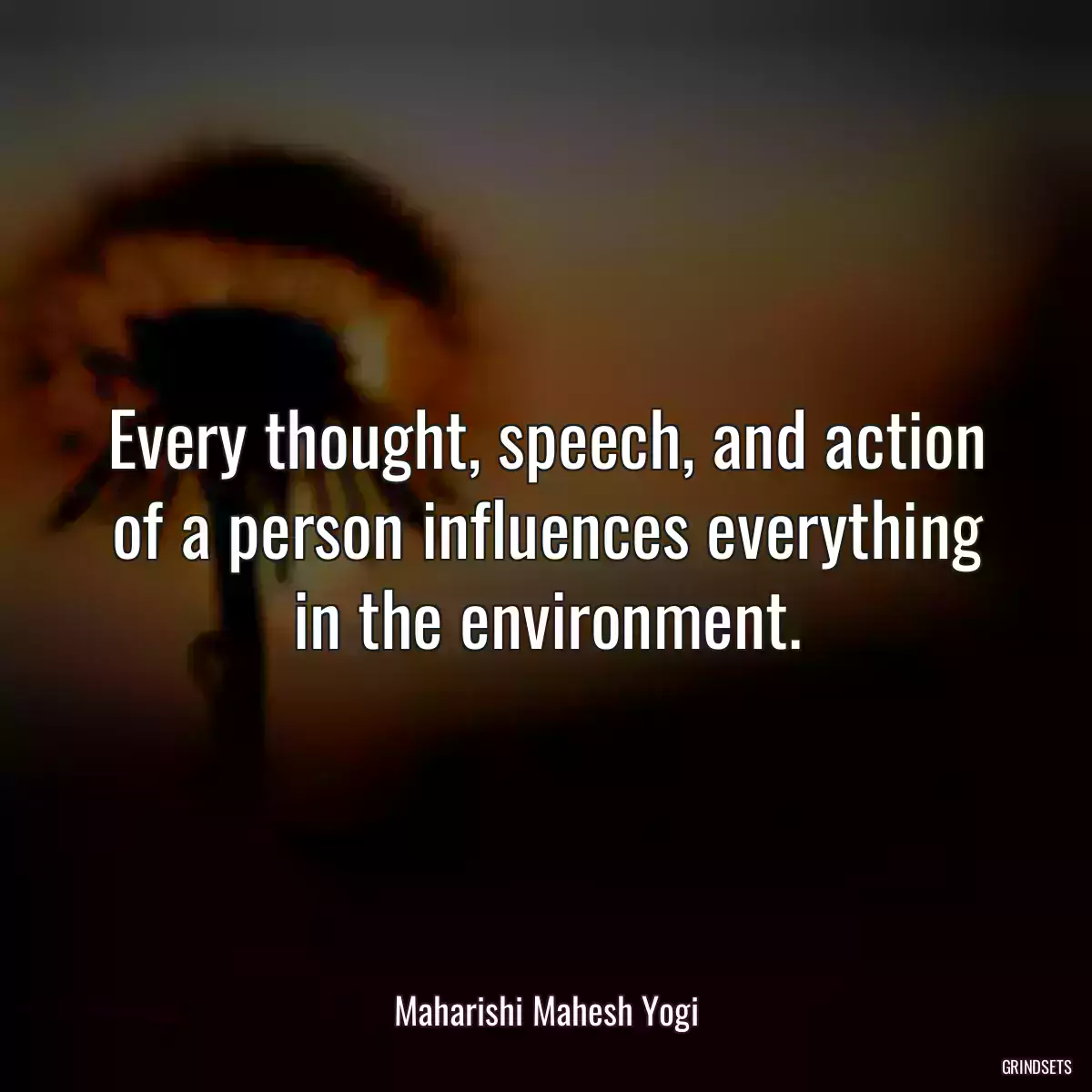 Every thought, speech, and action of a person influences everything in the environment.

Maharishi Mahesh Yogi

GRINDSETS